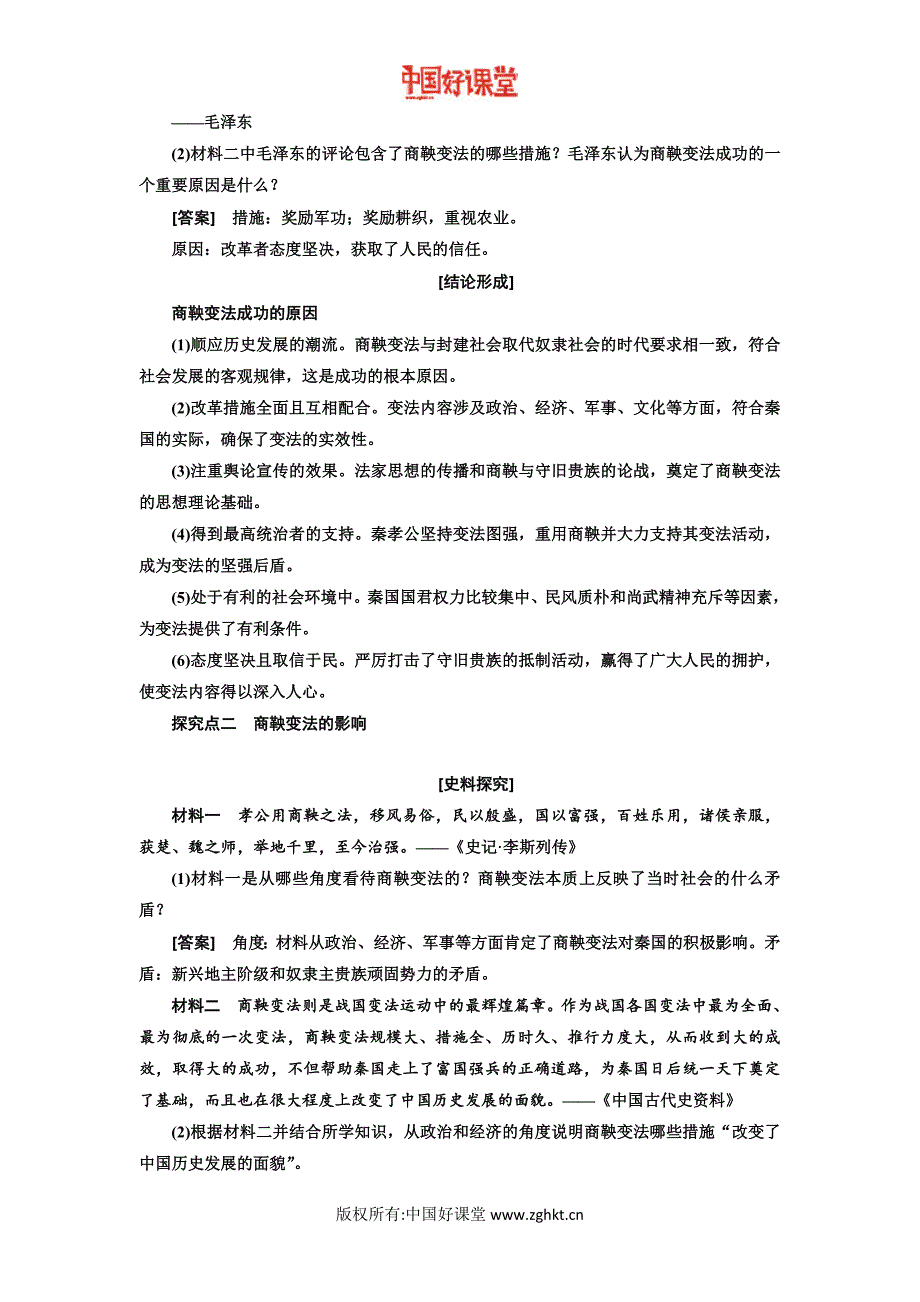 中国好课堂
www.zghkt.cn

——毛泽东

(2)材料二中毛泽东的评论包含了商鞅变法的哪些措施？毛泽东认为商鞅变法成功的一个重要原因是什么？

[答案] 措施：奖励军功；奖励耕织，重视农业。

原因：改革者态度坚决，获取了人民的信任。

[结论形成]

商鞅变法成功的原因

(1)顺应历史发展的潮流。商鞅变法与封建社会取代奴隶社会的时代要求相一致，符合社会发展的客观规律，这是成功的根本原因。

(2)改革措施全面且互相配合。变法内容涉及政治、经济、军事、文化等方面，符合秦国的实际，确保了变法的实效性。

(3)注重舆论宣传的效果。法家思想的传播和商鞅与守旧贵族的论战，奠定了商鞅变法的思想理论基础。

(4)得到最高统治者的支持。秦孝公坚持变法图强，重用商鞅并大力支持其变法活动，成为变法的坚强后盾。

(5)处于有利的社会环境中。秦国国君权力比较集中、民风质朴和尚武精神充斥等因素，为变法提供了有利条件。

(6)态度坚决且取信于民。严厉打击了守旧贵族的抵制活动，赢得了广大人民的拥护，使变法内容得以深入人心。

探究点二 商鞅变法的影响

[史料探究]

材料一 孝公用商鞅之法，移风易俗，民以殷盛，国以富强，百姓乐用，诸侯亲服，获楚、魏之师，举地千里，至今治强。——《史记·李斯列传》

(1)材料一是从哪些角度看待商鞅变法的？商鞅变法本质上反映了当时社会的什么矛盾？

[答案] 角度：材料从政治、经济、军事等方面肯定了商鞅变法对秦国的积极影响。矛盾：新兴地主阶级和奴隶主贵族顽固势力的矛盾。

材料二 商鞅变法则是战国变法运动中的最辉煌篇章。作为战国各国变法中最为全面、最为彻底的一次变法，商鞅变法规模大、措施全、历时久、推行力度大，从而收到大的成效，取得大的成功，不但帮助秦国走上了富国强兵的正确道路，为秦国日后统一天下奠定了基础，而且也在很大程度上改变了中国历史发展的面貌。——《中国古代史资料》

(2)根据材料二并结合所学知识，从政治和经济的角度说明商鞅变法哪些措施“改变了中国历史发展的面貌”。

版权所有:中国好课堂 www.zghkt.cn